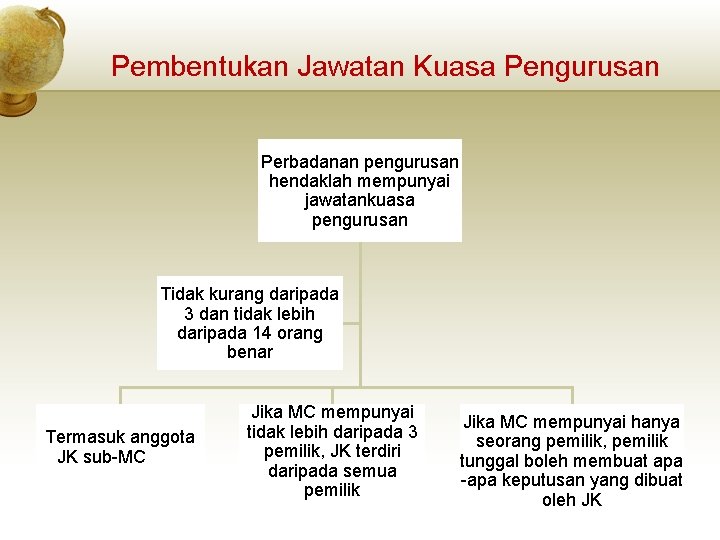 Pembentukan Jawatan Kuasa Pengurusan

Perbadanan pengurusan hendaklah mempunyai jawatankuasa pengurusan

Tidak kurang daripada 3 dan tidak lebih daripada 14 orang benar

Termasuk anggota JK sub-MC

Jika MC mempunyai tidak lebih daripada 3 pemilik, JK terdiri daripada semua pemilik

Jika MC mempunyai hanya seorang pemilik, pemilik tunggal boleh membuat apa -apa keputusan yang dibuat oleh JK